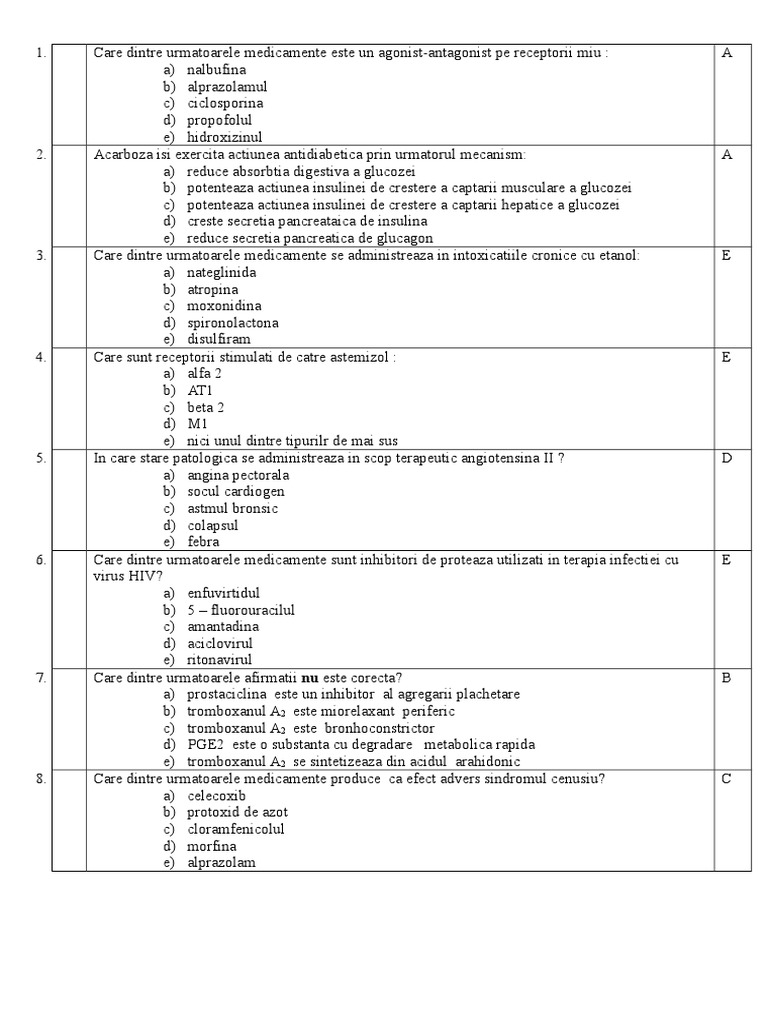 | 1. | | Care dintre urmatoarele medicamente este un agonist-antagonist pe receptorii miu :<br>a) nalbufina<br>b) alprazolamul<br>c) ciclosporina<br>d) propofolul<br>e) hidroxizinul | A |
|---|---|---|---|
| 2. | | Acarboza isi exercita actiunea antidiabetica prin urmatorul mecanism:<br>a) reduce absorbtia digestiva a glucozei<br>b) potenteaza actiunea insulinei de crestere a captarii musculare a glucozei<br>c) potenteaza actiunea insulinei de crestere a captarii hepatice a glucozei<br>d) creste secretia pancreataica de insulina<br>e) reduce secretia pancreatica de glucagon | A |
| 3. | | Care dintre urmatoarele medicamente se administreaza in intoxicatiile cronice cu etanol:<br>a) nateglinida<br>b) atropina<br>c) moxonidina<br>d) spironolactona<br>e) disulfiram | E |
| 4. | | Care sunt receptorii stimulati de catre astemizol :<br>a) alfa 2<br>b) AT1<br>c) beta 2<br>d) M1<br>e) nici unul dintre tipurilr de mai sus | E |
| 5. | | In care stare patologica se administreaza in scop terapeutic angiotensina II ?<br>a) angina pectorala<br>b) socul cardiogen<br>c) astmul bronsic<br>d) colapsul<br>e) febra | D |
| 6. | | Care dintre urmatoarele medicamente sunt inhibitori de proteaza utilizati in terapia infectiei cu virus HIV?<br>a) enfuvirtidul<br>b) 5 – fluorouracilul<br>c) amantadina<br>d) aciclovirul<br>e) ritonavirul | E |
| 7. | | Care dintre urmatoarele afirmatii **nu** este corecta?<br>a) prostaciclina este un inhibitor al agregarii plachetare<br>b) tromboxanul $A_2$ este miorelaxant periferic<br>c) tromboxanul $A_2$ este bronhoconstrictor<br>d) PGE2 este o substanta cu degradare metabolica rapida<br>e) tromboxanul $A_2$ se sintetizeaza din acidul arahidonic | B |
| 8. | | Care dintre urmatoarele medicamente produce ca efect advers sindromul cenusiu?<br>a) celecoxib<br>b) protoxid de azot<br>c) cloramfenicolul<br>d) morfina<br>e) alprazolam | C |